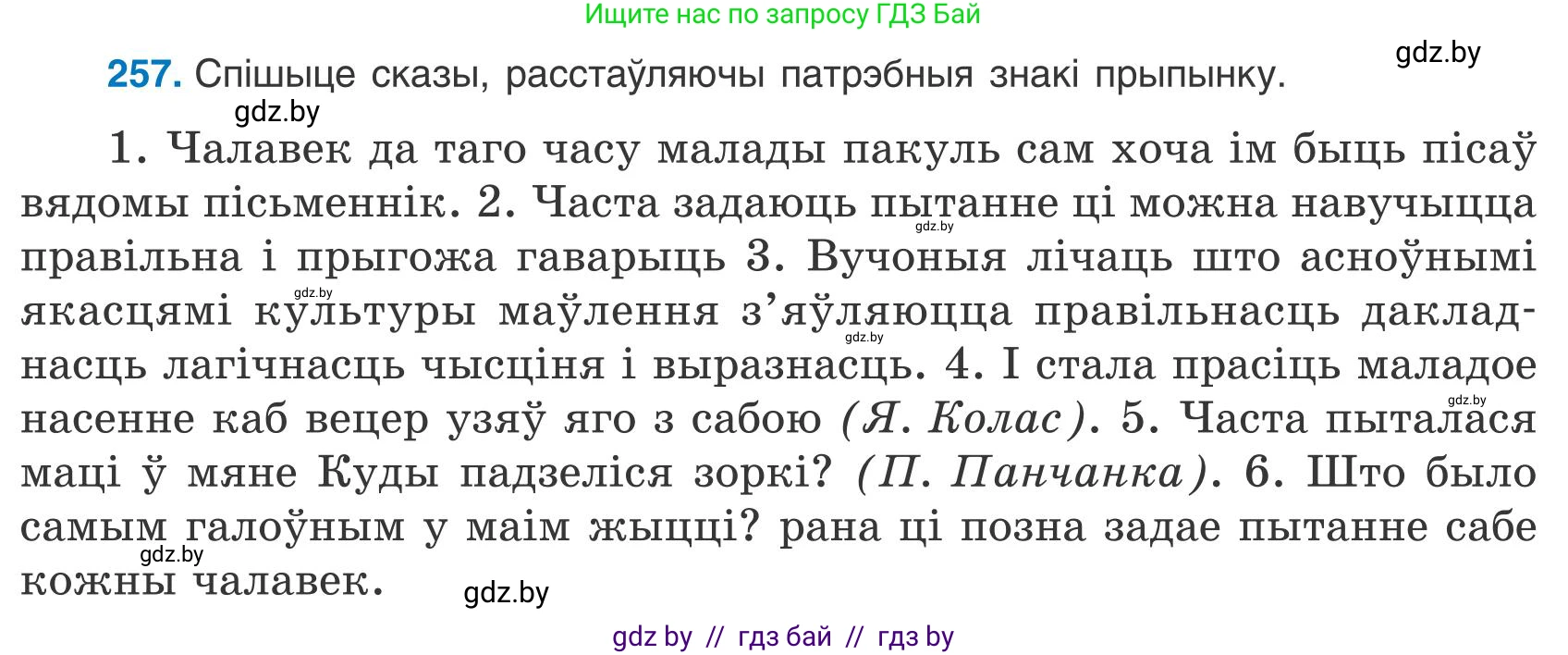 Ищите нас по запросу ГДЗ Бай

gdz.by

257. Спішыце сказы, расстаўляючы патрэбныя знакі прыпынку.

gdz.by

1. Чалавек да таго часу малады пакуль сам хоча ім быць пісаў вядомы пісьменнік. 2. Часта задаюць пытанне ці можна навучыцца правільна і прыгожа гаварыць 3. Вучоныя лічаць што асноўнымі якасцямі культуры маўлення з'яўляюцца правільнасць дакладнасць лагічнасць чысціня і выразнасць. 4. І стала прасіць маладое насенне каб вецер узяў яго з сабою (Я. Колас). 5. Часта пыталася маці ў мяне Куды падзеліся зоркі? (П. Панчанка). 6. Што было самым галоўным у маім жыцці? рана ці позна задае пытанне сабе кожны чалавек.

gdz.by

gdz.by

gdz.by

gdz.by

gdz.by

gdz.by

gdz by // гдз бай // гдз by